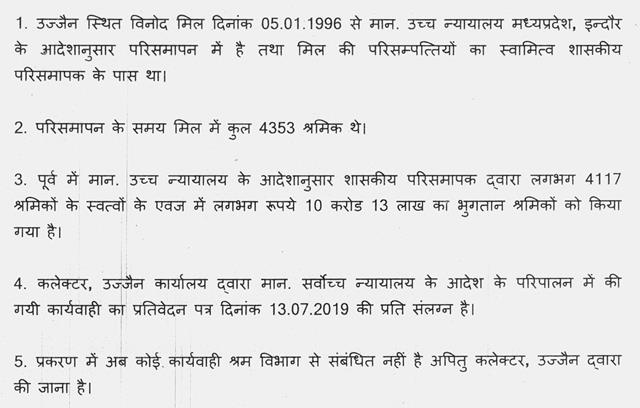 1. उज्जैन स्थित विनोद मिल दिनांक 05.01.1996 से मान. उच्च न्यायालय मध्यप्रदेश, इन्दौर के आदेशानुसार परिसमापन में है तथा मिल की परिसम्पत्तियों का स्वामित्व शासकीय परिसमापक के पास था।

2. परिसमापन के समय मिल में कुल 4353 श्रमिक थे।

3. पूर्व में मान. उच्च न्यायालय के आदेशानुसार शासकीय परिसमापक द्वारा लगभग 4117 श्रमिकों के स्वत्वों के एवज में लगभग रूपये 10 करोड 13 लाख का भुगतान श्रमिकों को किया गया है।

4. कलेक्टर, उज्जैन कार्यालय द्वारा मान. सर्वोच्च न्यायालय के आदेश के परिपालन में की गयी कार्यवाही का प्रतिवेदन पत्र दिनांक 13.07.2019 की प्रति संलग्न है।

5. प्रकरण में अब कोई कार्यवाही श्रम विभाग से संबंधित नहीं है अपितु कलेक्टर, उज्जैन द्वारा की जाना है।